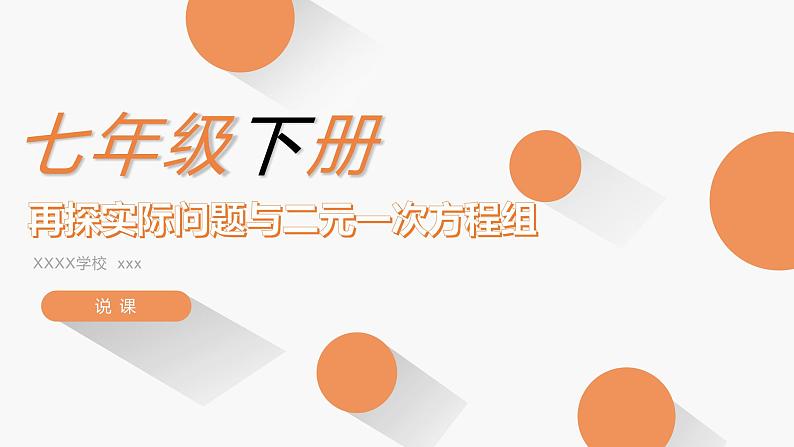 七年级下册

再探实际问题与二元一次方程组

XXXX学校 xxx

说 课